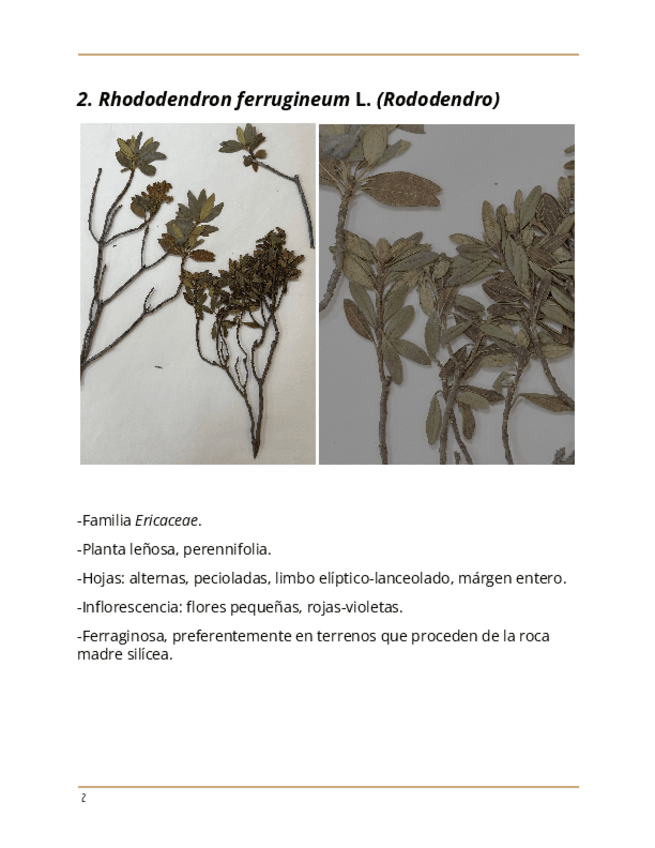 2. Rhododendron ferrugineum L. (Rododendro)

-Familia Ericaceae.

-Planta leñosa, perennifolia.

-Hojas: alternas, pecioladas, limbo elíptico-lanceolado, márgen entero.

-Inflorescencia: flores pequeñas, rojas-violetas.

-Ferraginosa, preferentemente en terrenos que proceden de la roca madre silícea.

2